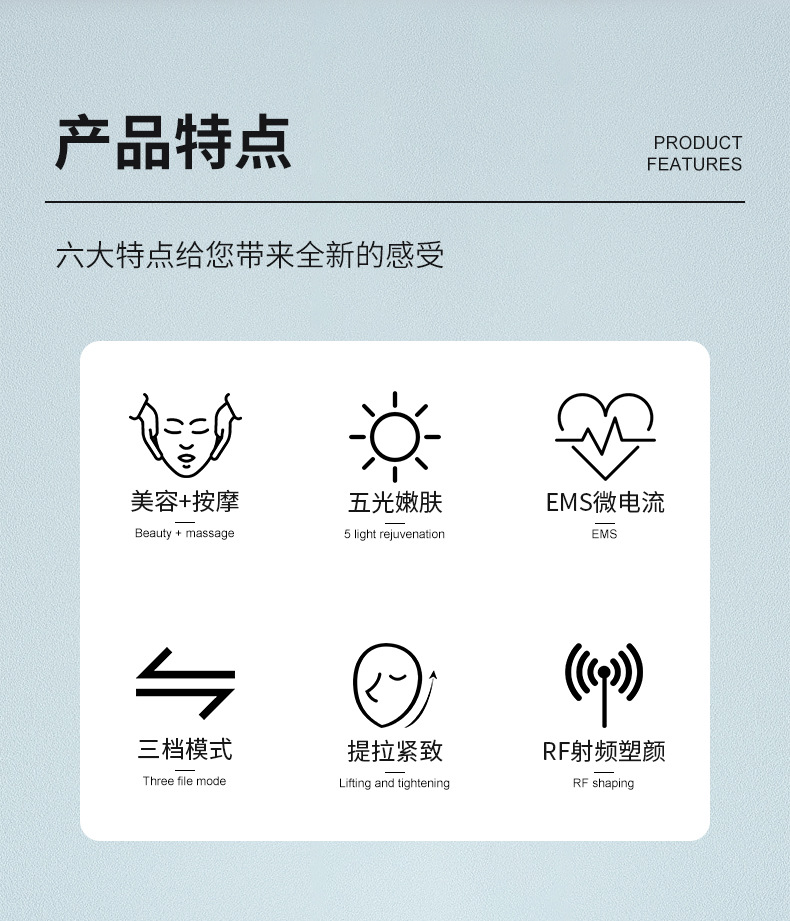 产品特点

PRODUCT
FEATURES

六大特点给您带来全新的感受

美容+按摩
Beauty + massage

五光嫩肤
5 light rejuvenation

EMS微电流
EMS

三档模式
Three file mode

提拉紧致
Lifting and tightening

RF射频塑颜
RF shaping